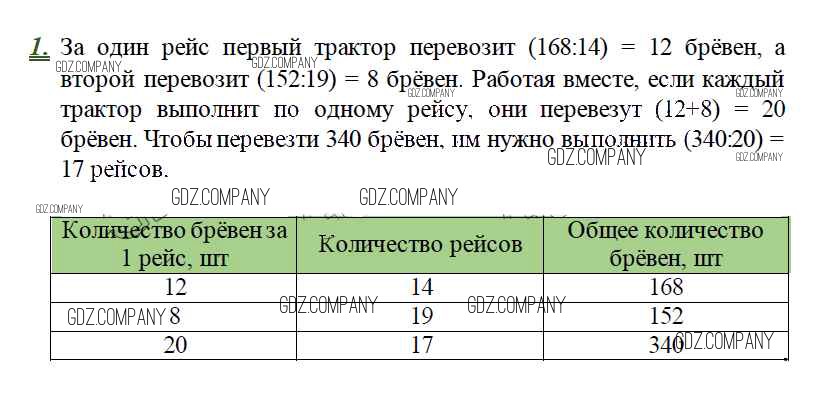 1. За один рейс первый трактор перевозит (168:14) = 12 брёвен, а второй перевозит (152:19) = 8 брёвен. Работая вместе, если каждый трактор выполнит по одному рейсу, они перевезут (12+8) = 20 брёвен. Чтобы перевезти 340 брёвен, им нужно выполнить (340:20) = 17 рейсов.

| Количество брёвен за 1 рейс, шт | Количество рейсов | Общее количество брёвен, шт |
|---|---|---|
| 12 | 14 | 168 |
| 8 | 19 | 152 |
| 20 | 17 | 340 |

GDZ.COMPANY